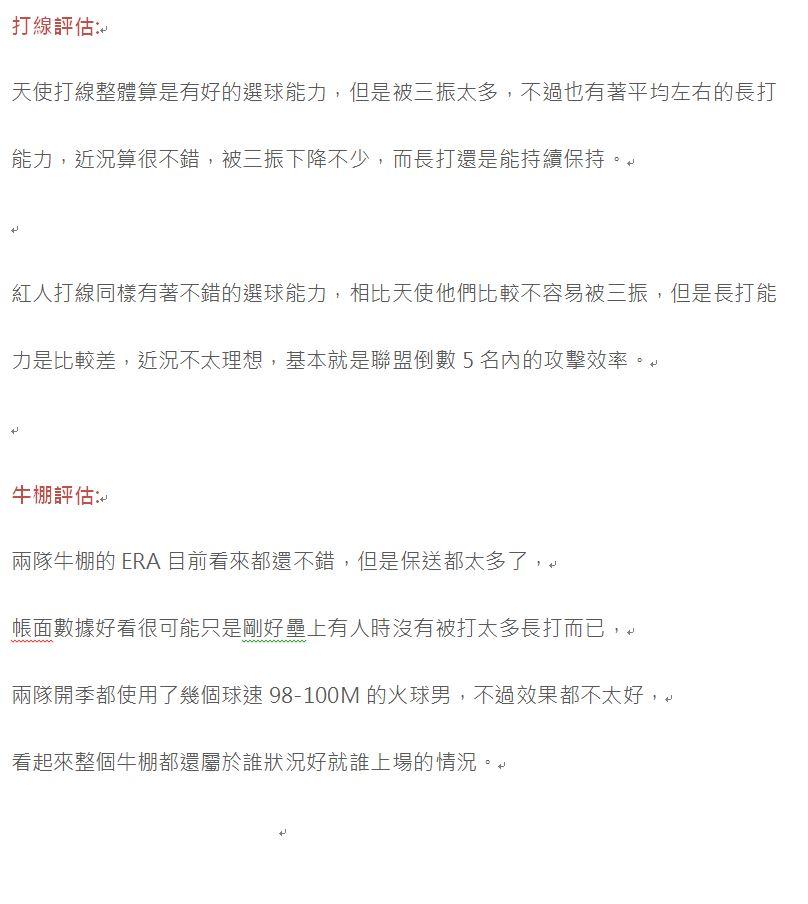 打線評估:

天使打線整體算是有好的選球能力，但是被三振太多，不過也有著平均左右的長打能力，近況算很不錯，被三振下降不少，而長打還是能持續保持。

紅人打線同樣有著不錯的選球能力，相比天使他們比較不容易被三振，但是長打能力是比較差，近況不太理想，基本就是聯盟倒數 5 名內的攻擊效率。

牛棚評估:

兩隊牛棚的 ERA 目前看來都還不錯，但是保送都太多了，

帳面數據好看很可能只是剛好壘上有人時沒有被打太多長打而已，

兩隊開季都使用了幾個球速 98-100M 的火球男，不過效果都不太好，

看起來整個牛棚都還屬於誰狀況好就誰上場的情況。